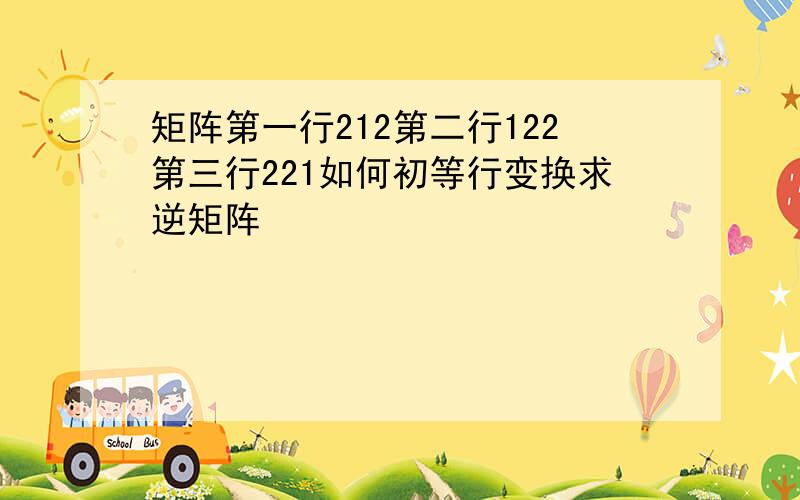 矩阵第一行212第二行122第三行221如何初等行变换求逆矩阵

5

9

School Bus